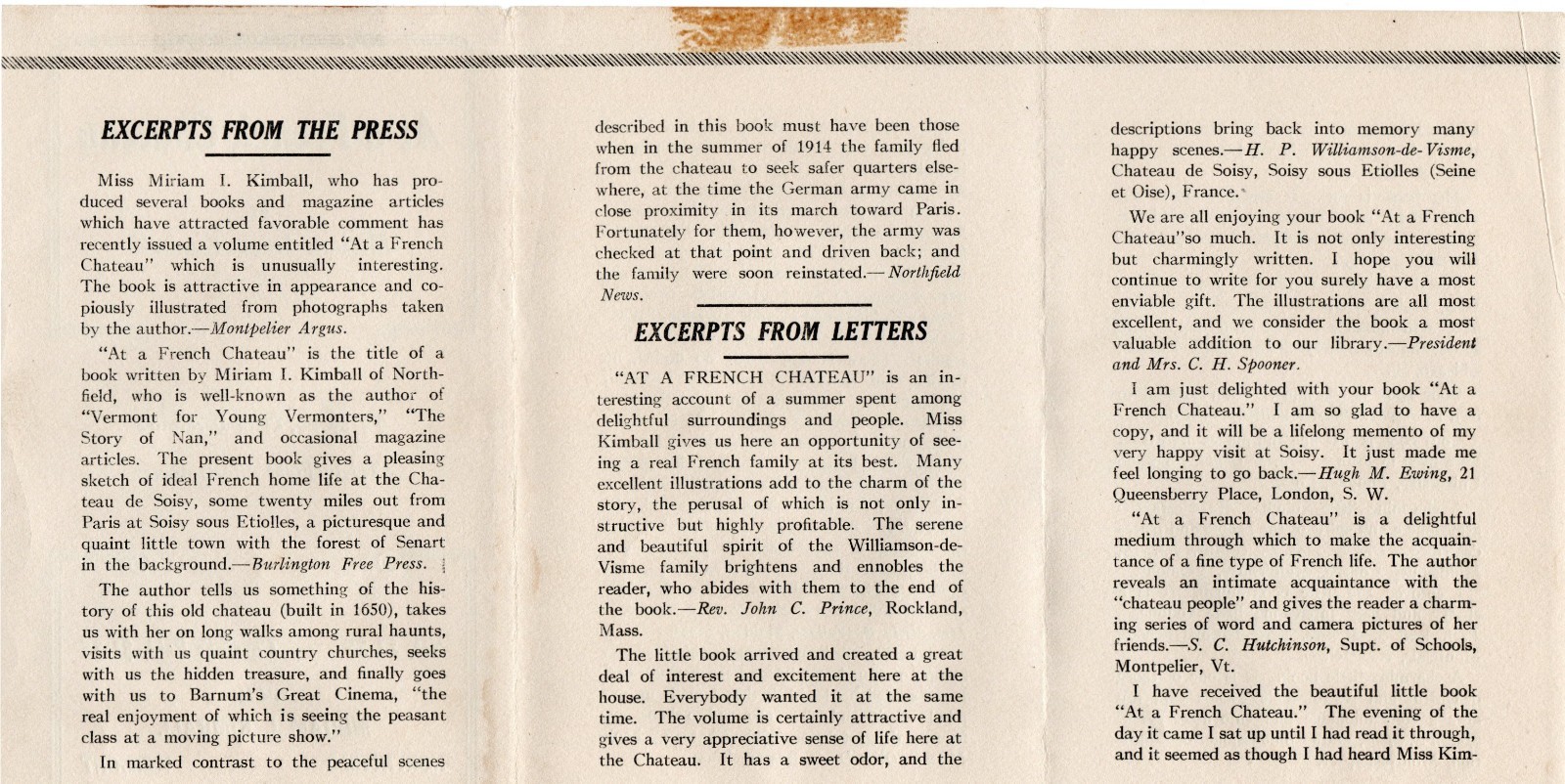 EXCERPTS FROM THE PRESS

Miss Miriam I. Kimball, who has produced several books and magazine articles which have attracted favorable comment has recently issued a volume entitled "At a French Chateau" which is unusually interesting. The book is attractive in appearance and copiously illustrated from photographs taken by the author.—Montpelier Argus.

"At a French Chateau" is the title of a book written by Miriam I. Kimball of Northfield, who is well-known as the author of "Vermont for Young Vermonters," "The Story of Nan," and occasional magazine articles. The present book gives a pleasing sketch of ideal French home life at the Chateau de Soisy, some twenty miles out from Paris at Soisy sous Etiolles, a picturesque and quaint little town with the forest of Senart in the background.—Burlington Free Press.

The author tells us something of the history of this old chateau (built in 1650), takes us with her on long walks among rural haunts, visits with us quaint country churches, seeks with us the hidden treasure, and finally goes with us to Barnum's Great Cinema, "the real enjoyment of which is seeing the peasant class at a moving picture show."

In marked contrast to the peaceful scenes described in this book must have been those when in the summer of 1914 the family fled from the chateau to seek safer quarters elsewhere, at the time the German army came in close proximity in its march toward Paris. Fortunately for them, however, the army was checked at that point and driven back; and the family were soon reinstated.—Northfield News.

EXCERPTS FROM LETTERS

"AT A FRENCH CHATEAU" is an interesting account of a summer spent among delightful surroundings and people. Miss Kimball gives us here an opportunity of seeing a real French family at its best. Many excellent illustrations add to the charm of the story, the perusal of which is not only instructive but highly profitable. The serene and beautiful spirit of the Williamson-de-Visme family brightens and ennobles the reader, who abides with them to the end of the book.—Rev. John C. Prince, Rockland, Mass.

The little book arrived and created a great deal of interest and excitement here at the house. Everybody wanted it at the same time. The volume is certainly attractive and gives a very appreciative sense of life here at the Chateau. It has a sweet odor, and the descriptions bring back into memory many happy scenes.—H. P. Williamson-de-Visme, Chateau de Soisy, Soisy sous Etiolles (Seine et Oise), France.

We are all enjoying your book "At a French Chateau"so much. It is not only interesting but charmingly written. I hope you will continue to write for you surely have a most enviable gift. The illustrations are all most excellent, and we consider the book a most valuable addition to our library.—President and Mrs. C. H. Spooner.

I am just delighted with your book "At a French Chateau." I am so glad to have a copy, and it will be a lifelong memento of my very happy visit at Soisy. It just made me feel longing to go back.—Hugh M. Ewing, 21 Queensberry Place, London, S. W.

"At a French Chateau" is a delightful medium through which to make the acquaintance of a fine type of French life. The author reveals an intimate acquaintance with the "chateau people" and gives the reader a charming series of word and camera pictures of her friends.—S. C. Hutchinson, Supt. of Schools, Montpelier, Vt.

I have received the beautiful little book "At a French Chateau." The evening of the day it came I sat up until I had read it through, and it seemed as though I had heard Miss Kim-